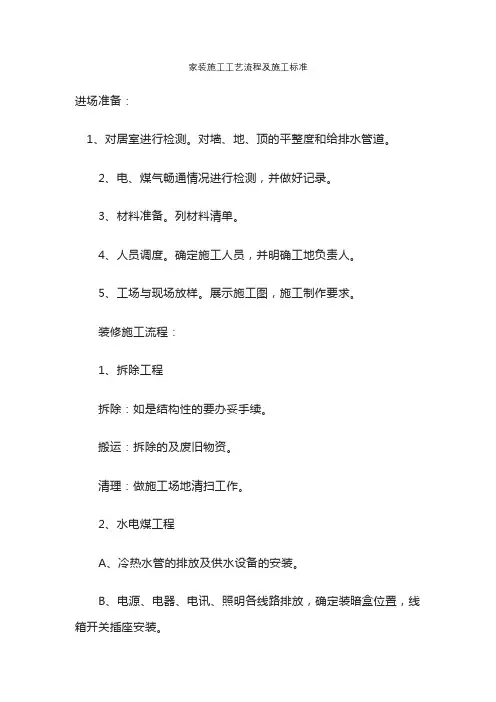 家装施工工艺流程及施工标准

进场准备：

1、对居室进行检测。对墙、地、顶的平整度和给排水管道。

2、电、煤气畅通情况进行检测，并做好记录。

3、材料准备。列材料清单。

4、人员调度。确定施工人员，并明确工地负责人。

5、工场与现场放样。展示施工图，施工制作要求。

装修施工流程：

1、拆除工程

拆除：如是结构性的要办妥手续。

搬运：拆除的及废旧物资。

清理：做施工场地清扫工作。

2、水电煤工程

A、冷热水管的排放及供水设备的安装。

B、电源、电器、电讯、照明各线路排放，确定装暗盒位置，线箱开关插座安装。